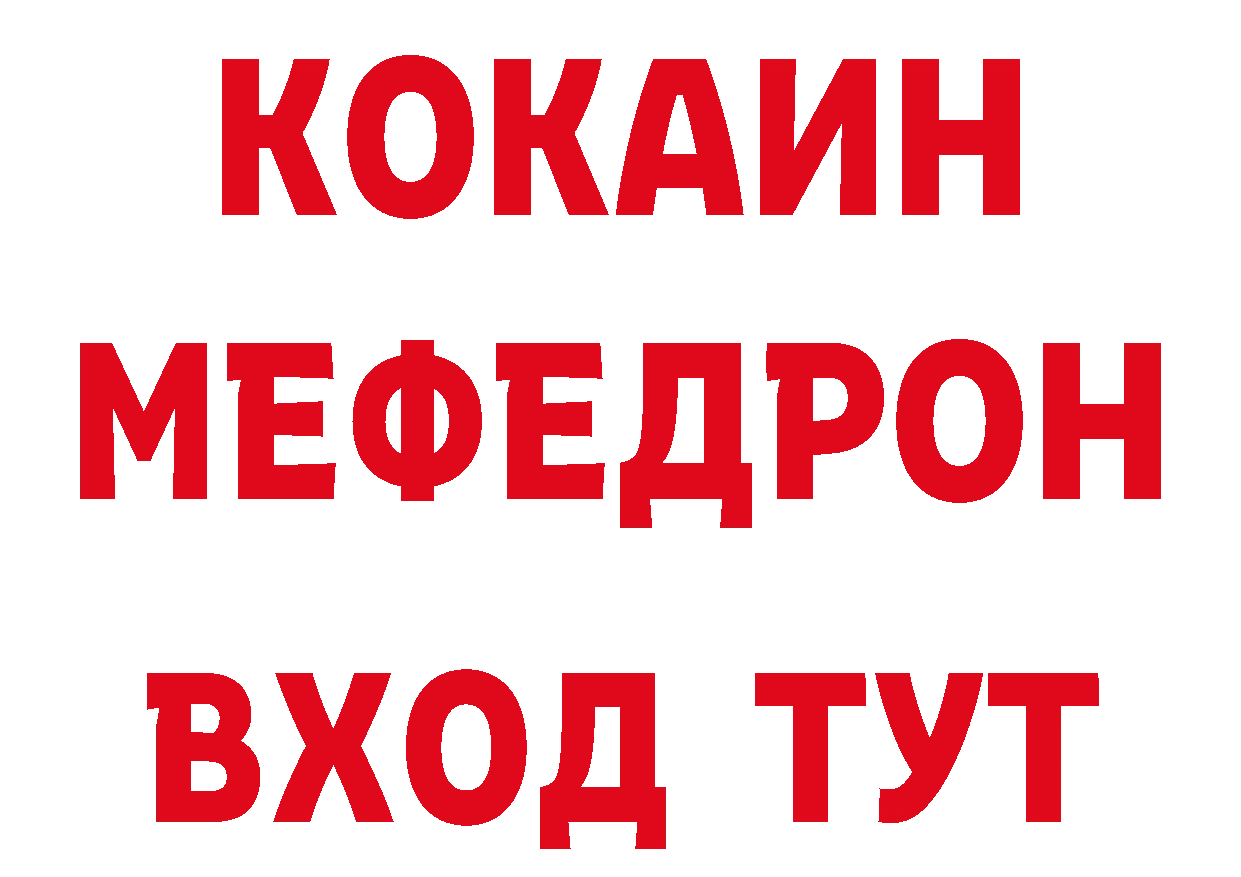 КОКАИН
МЕФЕДРОН
ВХОД ТУТ